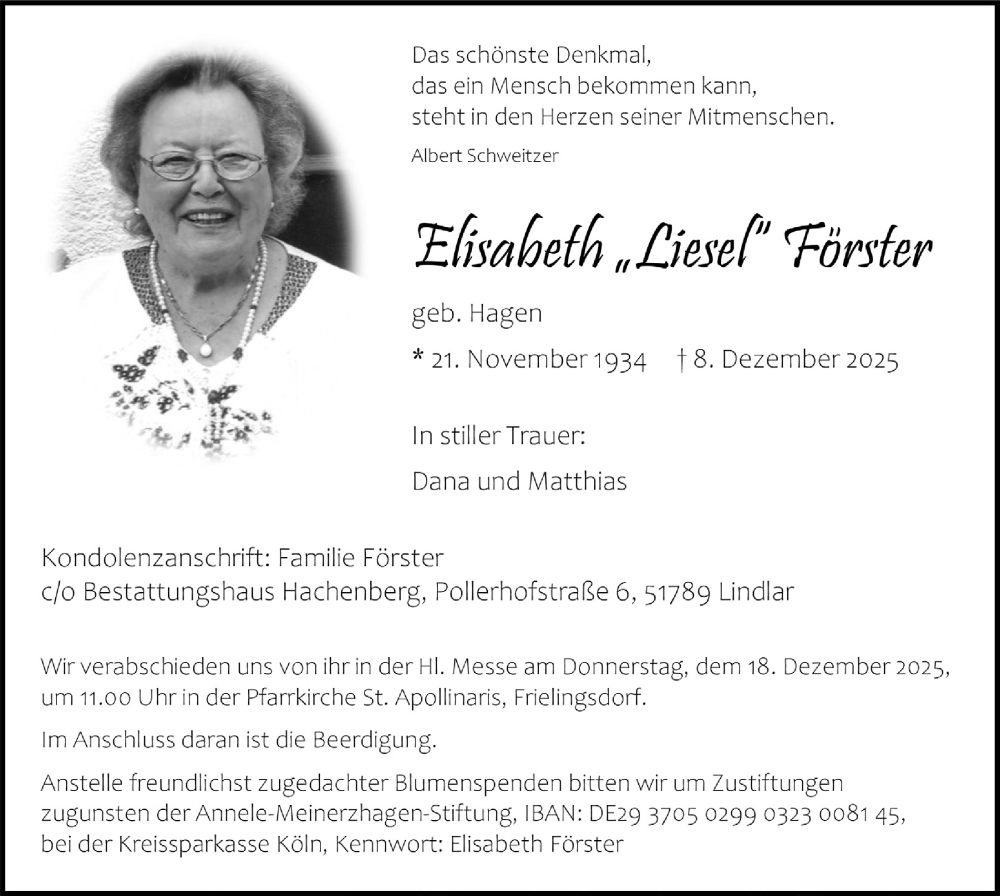 Das schönste Denkmal,
das ein Mensch bekommen kann,
steht in den Herzen seiner Mitmenschen.
Albert Schweitzer

Elisabeth „Liesel" Förster

geb. Hagen

* 21. November 1934 † 8. Dezember 2025

In stiller Trauer:

Dana und Matthias

Kondolenzanschrift: Familie Förster
c/o Bestattungshaus Hachenberg, Pollerhofstraße 6, 51789 Lindlar

Wir verabschieden uns von ihr in der Hl. Messe am Donnerstag, dem 18. Dezember 2025, um 11.00 Uhr in der Pfarrkirche St. Apollinaris, Frielingsdorf.

Im Anschluss daran ist die Beerdigung.

Anstelle freundlichst zugedachter Blumenspenden bitten wir um Zustiftungen zugunsten der Annele-Meinerzhagen-Stiftung, IBAN: DE29 3705 0299 0323 0081 45, bei der Kreissparkasse Köln, Kennwort: Elisabeth Förster